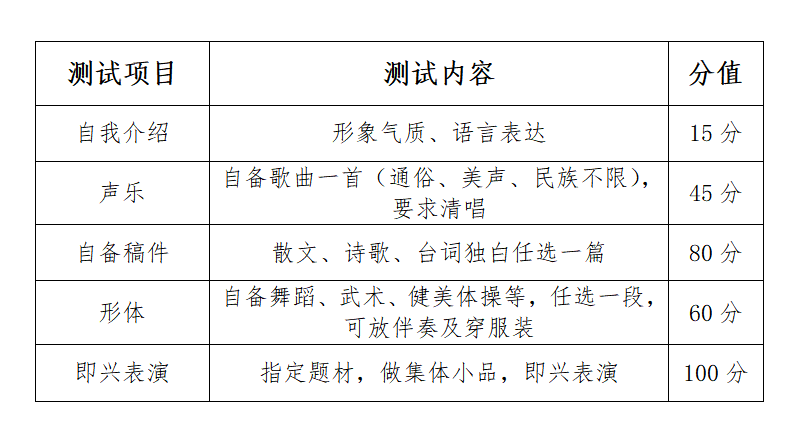 | 测试项目 | 测试内容 | 分值 |
|---|---|---|
| 自我介绍 | 形象气质、语言表达 | 15分 |
| 声乐 | 自备歌曲一首（通俗、美声、民族不限），要求清唱 | 45分 |
| 自备稿件 | 散文、诗歌、台词独白任选一篇 | 80分 |
| 形体 | 自备舞蹈、武术、健美体操等，任选一段，可放伴奏及穿服装 | 60分 |
| 即兴表演 | 指定题材，做集体小品，即兴表演 | 100分 |